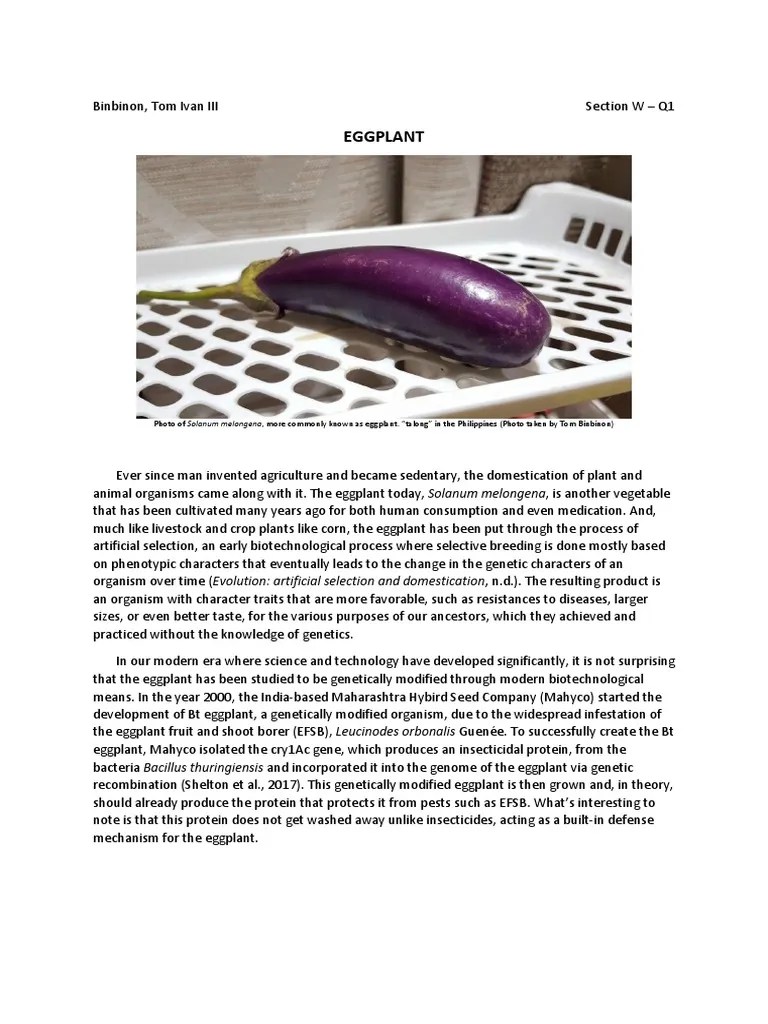 Binbinon, Tom Ivan III

Section W – Q1

EGGPLANT

Photo of Solanum melongena, more commonly known as eggplant. "talong" in the Philippines (Photo taken by Tom Binbinon)

Ever since man invented agriculture and became sedentary, the domestication of plant and animal organisms came along with it. The eggplant today, Solanum melongena, is another vegetable that has been cultivated many years ago for both human consumption and even medication. And, much like livestock and crop plants like corn, the eggplant has been put through the process of artificial selection, an early biotechnological process where selective breeding is done mostly based on phenotypic characters that eventually leads to the change in the genetic characters of an organism over time (Evolution: artificial selection and domestication, n.d.). The resulting product is an organism with character traits that are more favorable, such as resistances to diseases, larger sizes, or even better taste, for the various purposes of our ancestors, which they achieved and practiced without the knowledge of genetics.

In our modern era where science and technology have developed significantly, it is not surprising that the eggplant has been studied to be genetically modified through modern biotechnological means. In the year 2000, the India-based Maharashtra Hybird Seed Company (Mahyco) started the development of Bt eggplant, a genetically modified organism, due to the widespread infestation of the eggplant fruit and shoot borer (EFSB), Leucinodes orbonalis Guenée. To successfully create the Bt eggplant, Mahyco isolated the cry1Ac gene, which produces an insecticidal protein, from the bacteria Bacillus thuringiensis and incorporated it into the genome of the eggplant via genetic recombination (Shelton et al., 2017). This genetically modified eggplant is then grown and, in theory, should already produce the protein that protects it from pests such as EFSB. What's interesting to note is that this protein does not get washed away unlike insecticides, acting as a built-in defense mechanism for the eggplant.